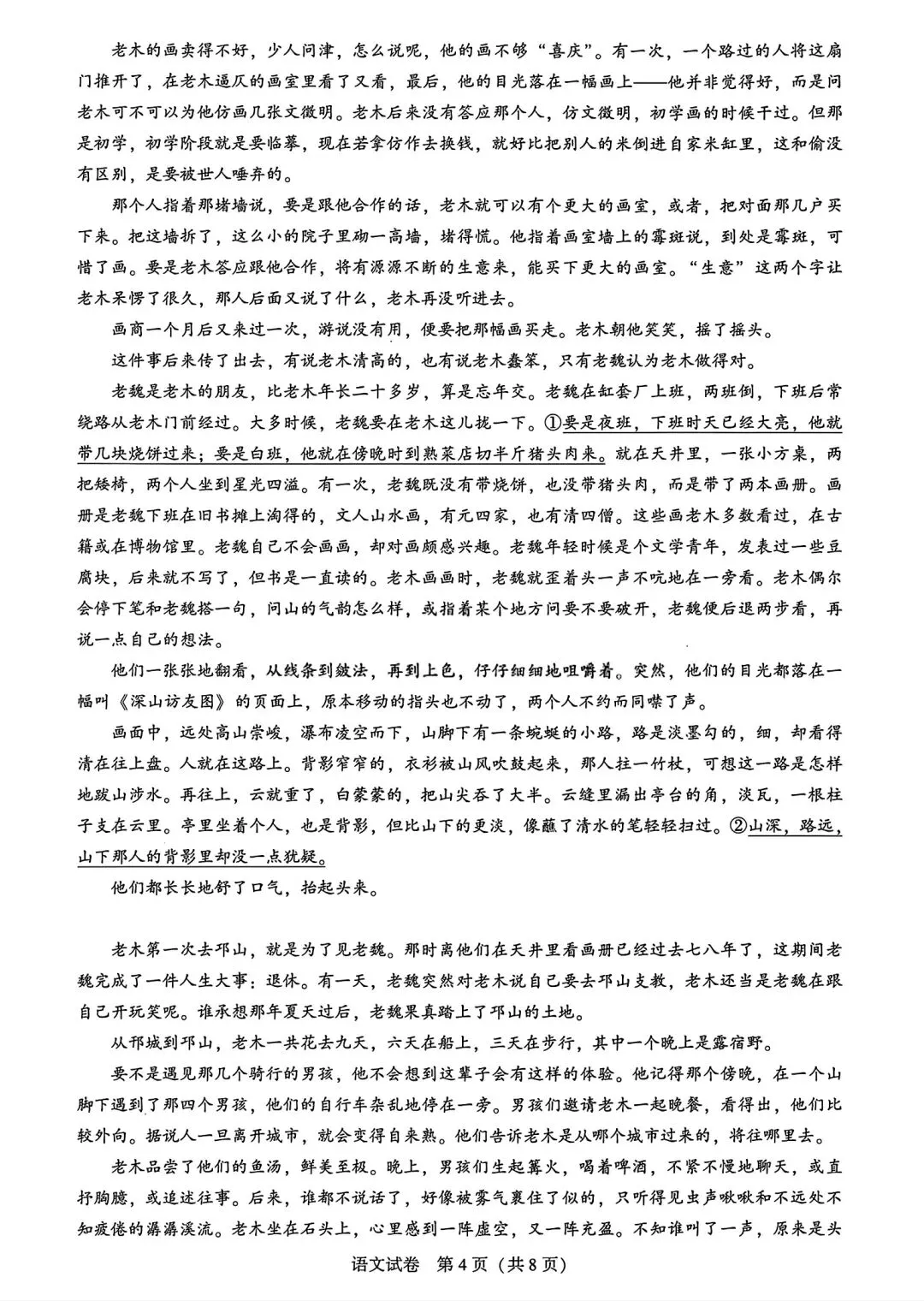 老木的画卖得不好，少人问津，怎么说呢，他的画不够“喜庆”。有一次，一个路过的人将这扇门推开了，在老木逼仄的画室里看了又看，最后，他的目光落在一幅画上——他并非觉得好，而是问老木可不可以为他仿画几张文徵明。老木后来没有答应那个人，仿文徵明，初学画的时候干过。但那是初学，初学阶段就是要临摹，现在若拿仿作去换钱，就好比把别人的米倒进自家米缸里，这和偷没有区别，是要被世人唾弃的。

那个人指着那堵墙说，要是跟他合作的话，老木就可以有个更大的画室，或者，把对面那几户买下来。把这墙拆了，这么小的院子里砌一高墙，堵得慌。他指着画室墙上的霉斑说，到处是霉斑，可惜了画。要是老木答应跟他合作，将有源源不断的生意来，能买下更大的画室。“生意”这两个字让老木呆愣了很久，那人后面又说了什么，老木再没听进去。

画商一个月后又来过一次，游说没有用，便要把那幅画买走。老木朝他笑笑，摇了摇头。

这件事后来传了出去，有说老木清高的，也有说老木蠢笨，只有老魏认为老木做得对。

老魏是老木的朋友，比老木年长二十多岁，算是忘年交。老魏在缸套厂上班，两班倒，下班后常绕路从老木门前经过。大多时候，老魏要在老木这儿拢一下。①要是夜班，下班时天已经大亮，他就带几块烧饼过来；要是白班，他就在傍晚时到熟菜店切半斤猪头肉来。就在天井里，一张小方桌，两把矮椅，两个人坐到星光四溢。有一次，老魏既没有带烧饼，也没带猪头肉，而是带了两本画册。画册是老魏下班在旧书摊上淘得的，文人山水画，有元四家，也有清四僧。这些画老木多数看过，在古籍或在博物馆里。老魏自己不会画画，却对画颇感兴趣。老魏年轻时候是个文学青年，发表过一些豆腐块，后来就不写了，但书是一直读的。老木画画时，老魏就歪着头一声不吭地在一旁看。老木偶尔会停下笔和老魏搭一句，问山的气韵怎么样，或指着某个地方问要不要破开，老魏便后退两步看，再说一点自己的想法。

他们一张张地翻看，从线条到皴法，再到上色，仔仔细细地咀嚼着。突然，他们的目光都落在一幅叫《深山访友图》的页面上，原本移动的指头也不动了，两个人不约而同噤了声。

画面中，远处高山崇峻，瀑布凌空而下，山脚下有一条蜿蜒的小路，路是淡墨勾的，细，却看得清在往上盘。人就在这路上。背影窄窄的，衣衫被山风吹鼓起来，那人拄一竹杖，可想这一路是怎样地跋山涉水。再往上，云就重了，白蒙蒙的，把山尖吞了大半。云缝里漏出亭台的角，淡瓦，一根柱子支在云里。亭里坐着个人，也是背影，但比山下的更淡，像蘸了清水的笔轻轻扫过。②山深，路远，山下那人的背影里却没一点犹疑。

他们都长长地舒了口气，抬起头来。

老木第一次去邛山，就是为了见老魏。那时离他们在天井里看画册已经过去七八年了，这期间老魏完成了一件人生大事：退休。有一天，老魏突然对老木说自己要去邛山支教，老木还当是老魏在跟自己开玩笑呢。谁承想那年夏天过后，老魏果真踏上了邛山的土地。

从邗城到邛山，老木一共花去九天，六天在船上，三天在步行，其中一个晚上是露宿野。

要不是遇见那几个骑行的男孩，他不会想到这辈子会有这样的体验。他记得那个傍晚，在一个山脚下遇到了那四个男孩，他们的自行车杂乱地停在一旁。男孩们邀请老木一起晚餐，看得出，他们比较外向。据说人一旦离开城市，就会变得自来熟。他们告诉老木是从哪个城市过来的，将往哪里去。

老木品尝了他们的鱼汤，鲜美至极。晚上，男孩们生起篝火，喝着啤酒，不紧不慢地聊天，或直抒胸臆，或追述往事。后来，谁都不说话了，好像被雾气裹住了似的，只听得见虫声啾啾和不远处不知疲倦的潺潺溪流。老木坐在石头上，心里感到一阵虚空，又一阵充盈。不知谁叫了一声，原来是头

语文试卷 第4页（共8页）